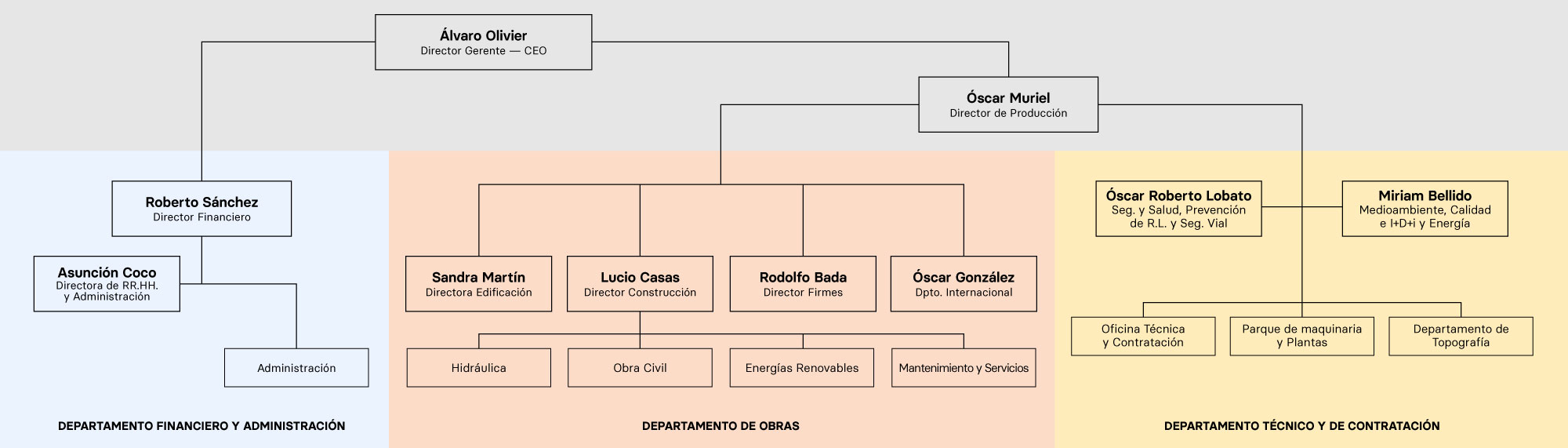 Álvaro Olivier
Director Gerente — CEO

Óscar Muriel
Director de Producción

Roberto Sánchez
Director Financiero

Asunción Coco
Directora de RR.HH. y Administración

Administración

DEPARTAMENTO FINANCIERO Y ADMINISTRACIÓN

Sandra Martín
Directora Edificación

Lucio Casas
Director Construcción

Rodolfo Bada
Director Firmes

Óscar González
Dpto. Internacional

Hidráulica

Obra Civil

Energías Renovables

Mantenimiento y Servicios

DEPARTAMENTO DE OBRAS

Óscar Roberto Lobato
Seg. y Salud, Prevención de R.L. y Seg. Vial

Miriam Bellido
Medioambiente, Calidad e I+D+i y Energía

Oficina Técnica y Contratación

Parque de maquinaria y Plantas

Departamento de Topografía

DEPARTAMENTO TÉCNICO Y DE CONTRATACIÓN